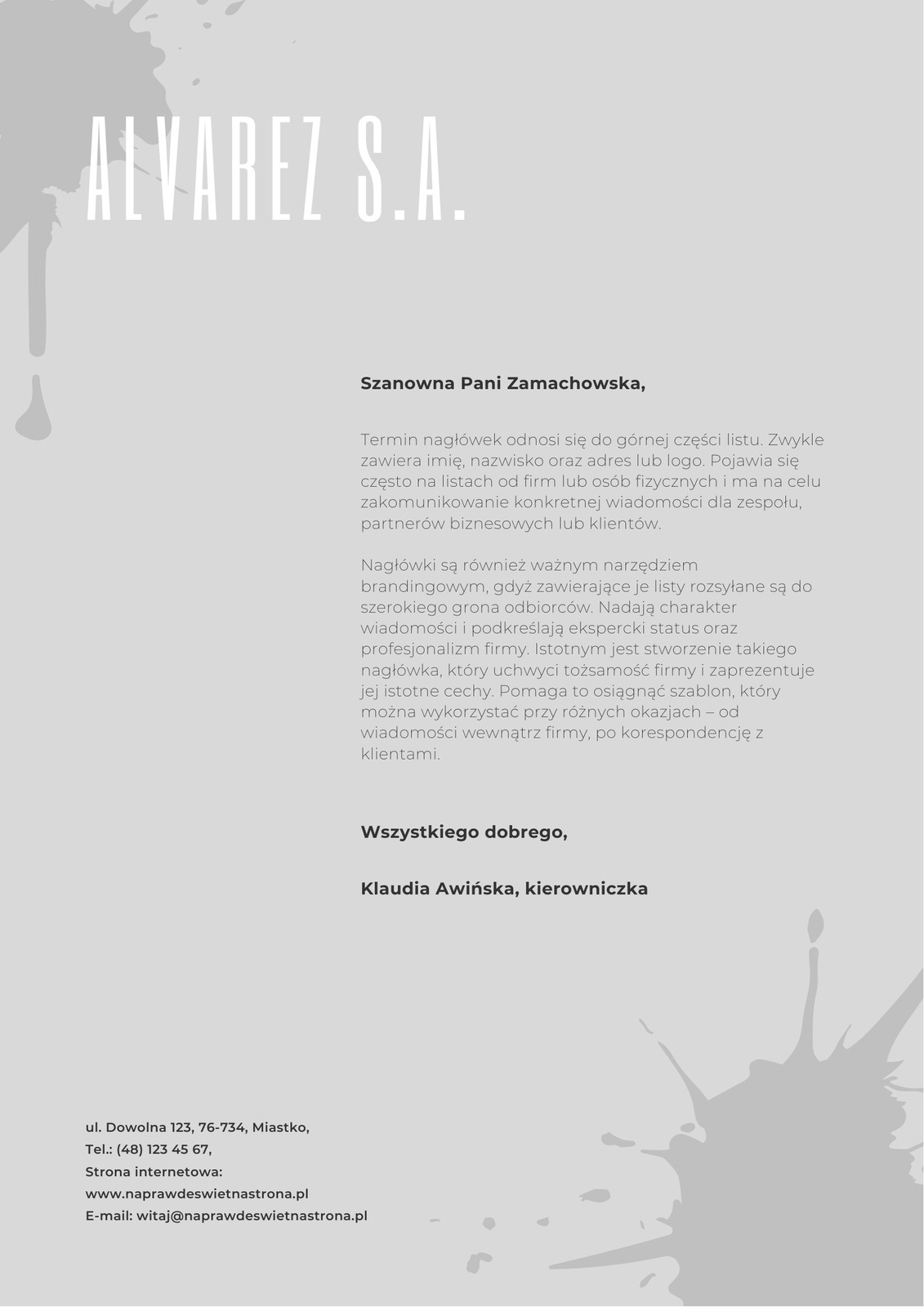 ALVAREZ S.A.

Szanowna Pani Zamachowska,

Termin nagłówek odnosi się do górnej części listu. Zwykle zawiera imię, nazwisko oraz adres lub logo. Pojawia się często na listach od firm lub osób fizycznych i ma na celu zakomunikowanie konkretnej wiadomości dla zespołu, partnerów biznesowych lub klientów.

Nagłówki są również ważnym narzędziem brandingowym, gdyż zawierające je listy rozsyłane są do szerokiego grona odbiorców. Nadają charakter wiadomości i podkreślają ekspercki status oraz profesjonalizm firmy. Istotnym jest stworzenie takiego nagłówka, który uchwyci tożsamość firmy i zaprezentuje jej istotne cechy. Pomaga to osiągnąć szablon, który można wykorzystać przy różnych okazjach – od wiadomości wewnątrz firmy, po korespondencję z klientami.

Wszystkiego dobrego,

Klaudia Awińska, kierowniczka

ul. Dowolna 123, 76-734, Miastko,
Tel.: (48) 123 45 67,
Strona internetowa:
www.naprawdeswietnastrona.pl
E-mail: witaj@naprawdeswietnastrona.pl